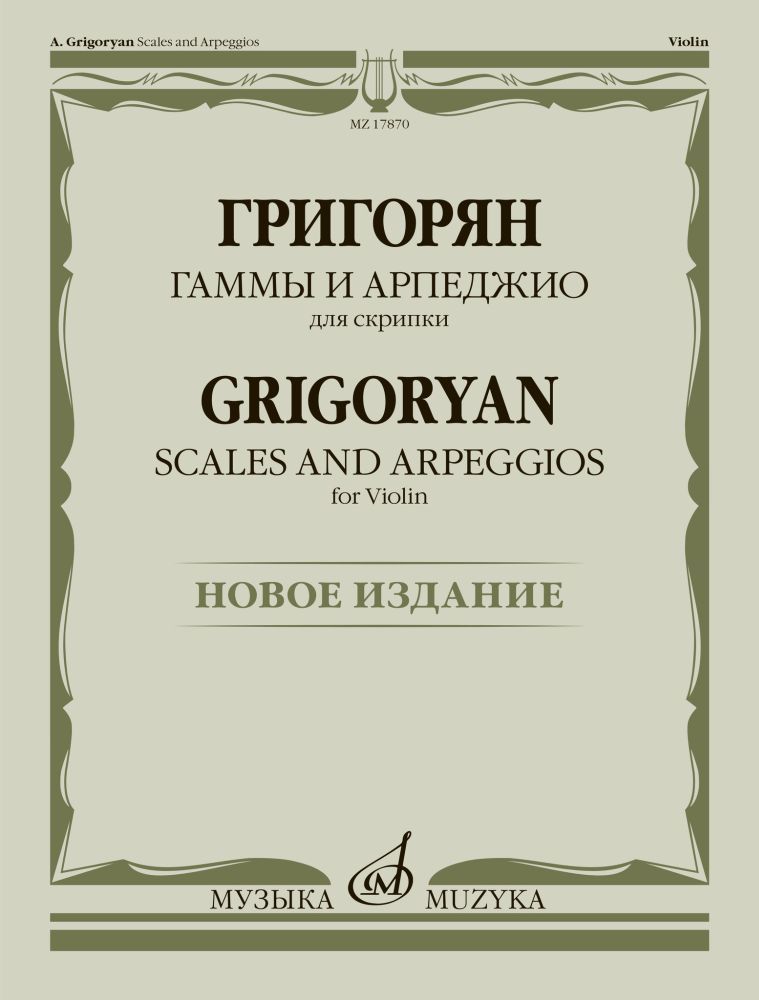 A. Grigoryan Scales and Arpeggios

Violin

MZ 17870

ГРИГОРЯН

ГАММЫ И АРПЕДЖИО

для скрипки

GRIGORYAN

SCALES AND ARPEGGIOS

for Violin

НОВОЕ ИЗДАНИЕ

МУЗЫКА MUZYKA